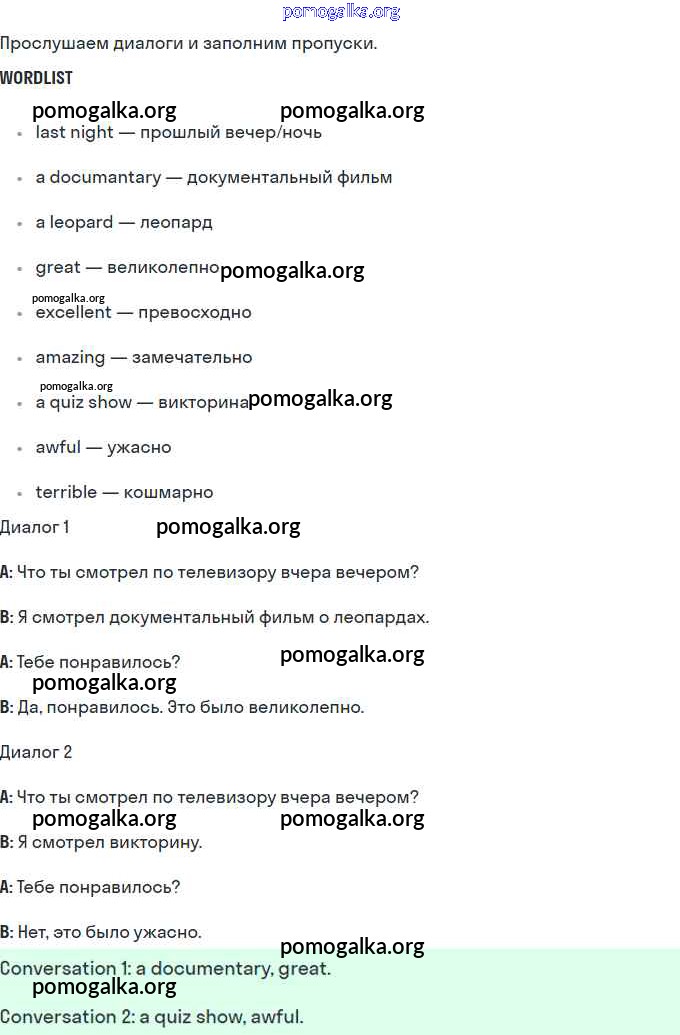 Прослушаем диалоги и заполним пропуски.

WORDLIST

• last night — прошлый вечер/ночь
• a documantary — документальный фильм
• a leopard — леопард
• great — великолепно
• excellent — превосходно
• amazing — замечательно
• a quiz show — викторина
• awful — ужасно
• terrible — кошмарно

Диалог 1

A: Что ты смотрел по телевизору вчера вечером?

B: Я смотрел документальный фильм о леопардах.

A: Тебе понравилось?

B: Да, понравилось. Это было великолепно.

Диалог 2

A: Что ты смотрел по телевизору вчера вечером?

B: Я смотрел викторину.

A: Тебе понравилось?

B: Нет, это было ужасно.

Conversation 1: a documentary, great.

Conversation 2: a quiz show, awful.

pomogalka.org